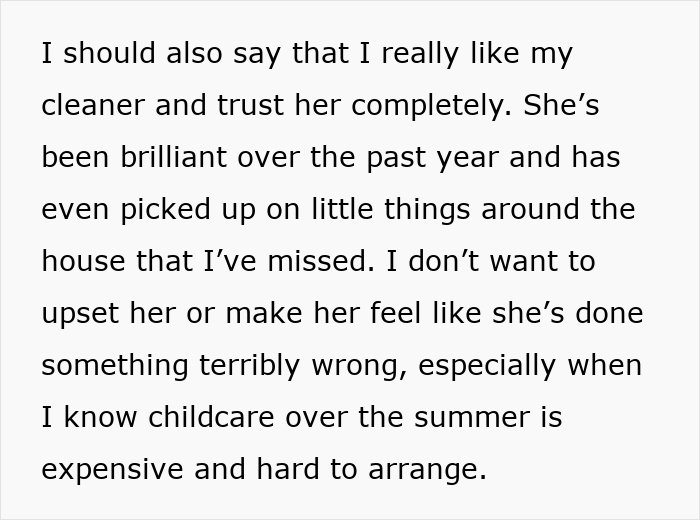 I should also say that I really like my cleaner and trust her completely. She’s been brilliant over the past year and has even picked up on little things around the house that I’ve missed. I don’t want to upset her or make her feel like she’s done something terribly wrong, especially when I know childcare over the summer is expensive and hard to arrange.